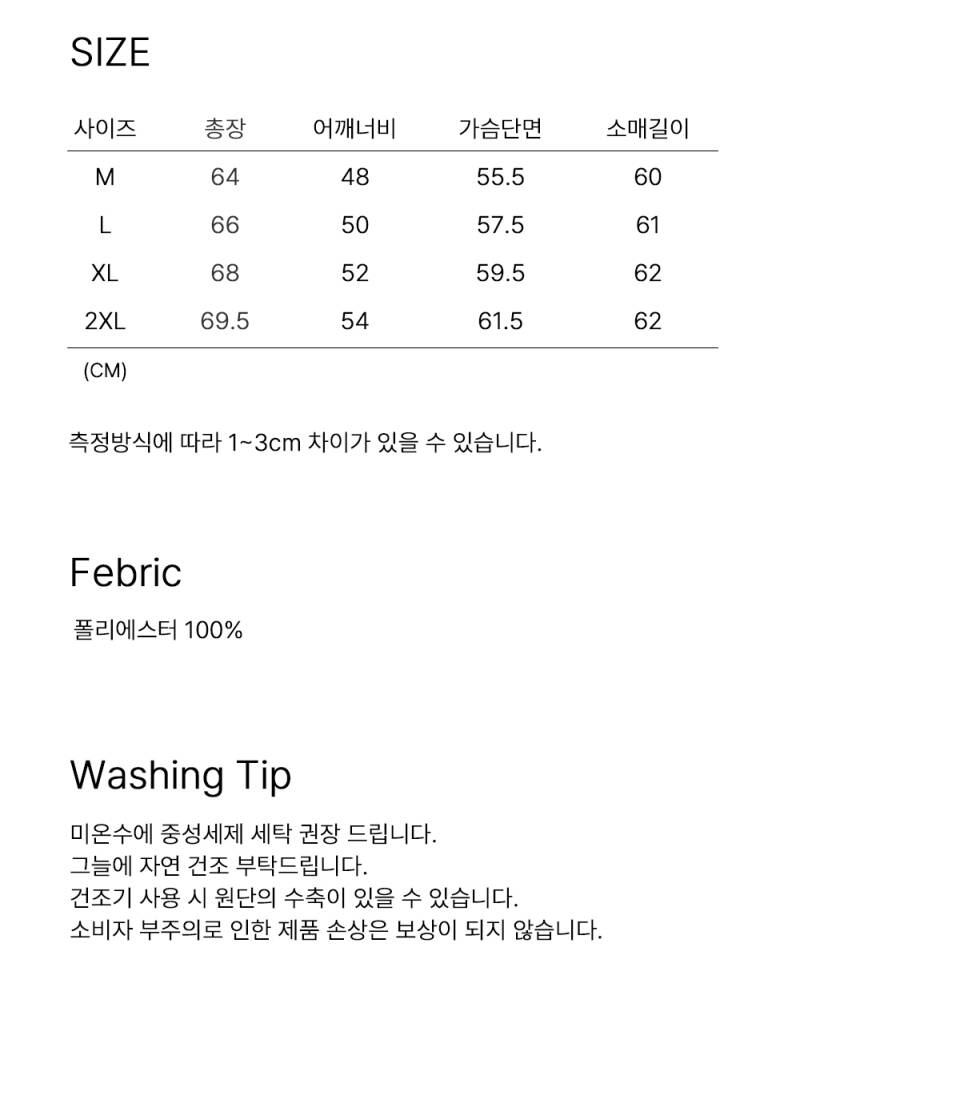 SIZE

| 사이즈 | 총장 | 어깨너비 | 가슴단면 | 소매길이 |
|---|---|---|---|---|
| M | 64 | 48 | 55.5 | 60 |
| L | 66 | 50 | 57.5 | 61 |
| XL | 68 | 52 | 59.5 | 62 |
| 2XL | 69.5 | 54 | 61.5 | 62 |

(CM)

측정방식에 따라 1~3cm 차이가 있을 수 있습니다.

Febric

폴리에스터 100%

Washing Tip

미온수에 중성세제 세탁 권장 드립니다.
그늘에 자연 건조 부탁드립니다.
건조기 사용 시 원단의 수축이 있을 수 있습니다.
소비자 부주의로 인한 제품 손상은 보상이 되지 않습니다.